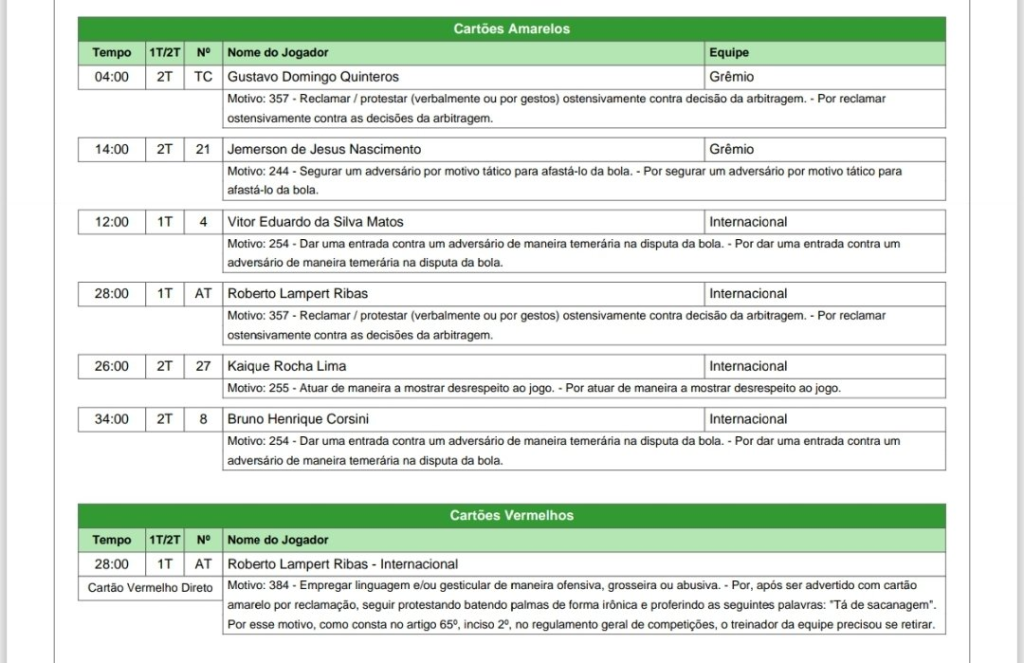 Cartões Amarelos

| Tempo | 1T/2T | Nº | Nome do Jogador | Equipe |
|---|---|---|---|---|
| 04:00 | 2T | TC | Gustavo Domingo Quinteros | Grêmio |
| | | | Motivo: 357 - Reclamar / protestar (verbalmente ou por gestos) ostensivamente contra decisão da arbitragem. - Por reclamar ostensivamente contra as decisões da arbitragem. | |
| 14:00 | 2T | 21 | Jemerson de Jesus Nascimento | Grêmio |
| | | | Motivo: 244 - Segurar um adversário por motivo tático para afastá-lo da bola. - Por segurar um adversário por motivo tático para afastá-lo da bola. | |
| 12:00 | 1T | 4 | Vitor Eduardo da Silva Matos | Internacional |
| | | | Motivo: 254 - Dar uma entrada contra um adversário de maneira temerária na disputa da bola. - Por dar uma entrada contra um adversário de maneira temerária na disputa da bola. | |
| 28:00 | 1T | AT | Roberto Lampert Ribas | Internacional |
| | | | Motivo: 357 - Reclamar / protestar (verbalmente ou por gestos) ostensivamente contra decisão da arbitragem. - Por reclamar ostensivamente contra as decisões da arbitragem. | |
| 26:00 | 2T | 27 | Kaique Rocha Lima | Internacional |
| | | | Motivo: 255 - Atuar de maneira a mostrar desrespeito ao jogo. - Por atuar de maneira a mostrar desrespeito ao jogo. | |
| 34:00 | 2T | 8 | Bruno Henrique Corsini | Internacional |
| | | | Motivo: 254 - Dar uma entrada contra um adversário de maneira temerária na disputa da bola. - Por dar uma entrada contra um adversário de maneira temerária na disputa da bola. | |

Cartões Vermelhos

| Tempo | 1T/2T | Nº | Nome do Jogador |
|---|---|---|---|
| 28:00 | 1T | AT | Roberto Lampert Ribas - Internacional |
| Cartão Vermelho Direto | | | Motivo: 384 - Empregar linguagem e/ou gesticular de maneira ofensiva, grosseira ou abusiva. - Por, após ser advertido com cartão amarelo por reclamação, seguir protestando batendo palmas de forma irônica e proferindo as seguintes palavras: "Tá de sacanagem". Por esse motivo, como consta no artigo 65º, inciso 2º, no regulamento geral de competições, o treinador da equipe precisou se retirar. |